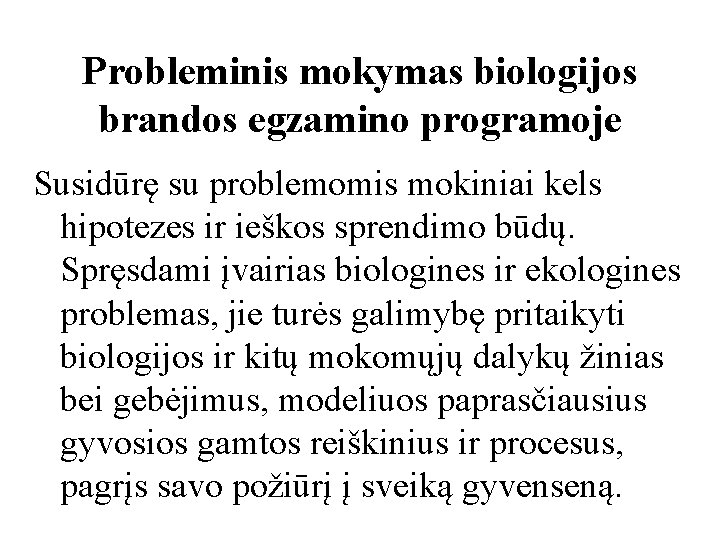 Probleminis mokymas biologijos brandos egzamino programoje

Susidūrę su problemomis mokiniai kels hipotezes ir ieškos sprendimo būdų. Spręsdami įvairias biologines ir ekologines problemas, jie turės galimybę pritaikyti biologijos ir kitų mokomųjų dalykų žinias bei gebėjimus, modeliuos paprasčiausius gyvosios gamtos reiškinius ir procesus, pagrįs savo požiūrį į sveiką gyvenseną.